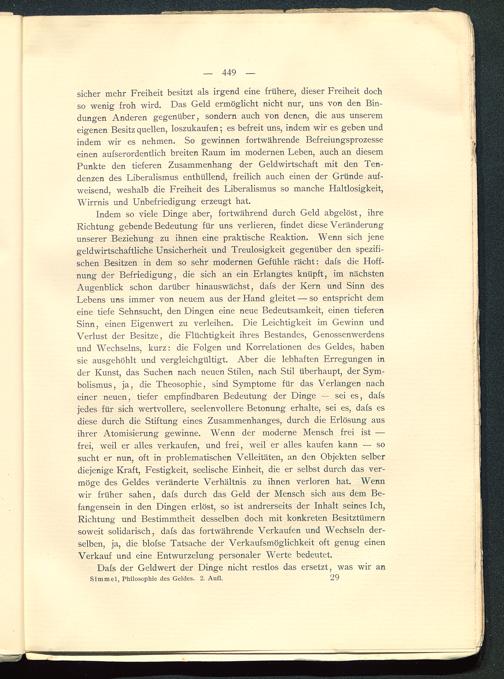 — 449 —

sicher mehr Freiheit besitzt als irgend eine frühere, dieser Freiheit doch so wenig froh wird. Das Geld ermöglicht nicht nur, uns von den Bindungen Anderen gegenüber, sondern auch von denen, die aus unserem eigenen Besitz quellen, loszukaufen; es befreit uns, indem wir es geben und indem wir es nehmen. So gewinnen fortwährende Befreiungsprozesse einen aufserordentlich breiten Raum im modernen Leben, auch an diesem Punkte den tieferen Zusammenhang der Geldwirtschaft mit den Tendenzen des Liberalismus enthüllend, freilich auch einen der Gründe aufweisend, weshalb die Freiheit des Liberalismus so manche Haltlosigkeit, Wirrnis und Unbefriedigung erzeugt hat.

Indem so viele Dinge aber, fortwährend durch Geld abgelöst, ihre Richtung gebende Bedeutung für uns verlieren, findet diese Veränderung unserer Beziehung zu ihnen eine praktische Reaktion. Wenn sich jene geldwirtschaftliche Unsicherheit und Treulosigkeit gegenüber den spezifischen Besitzen in dem so sehr modernen Gefühle rächt: dafs die Hoffnung der Befriedigung, die sich an ein Erlangtes knüpft, im nächsten Augenblick schon darüber hinauswächst, dafs der Kern und Sinn des Lebens uns immer von neuem aus der Hand gleitet — so entspricht dem eine tiefe Sehnsucht, den Dingen eine neue Bedeutsamkeit, einen tieferen Sinn, einen Eigenwert zu verleihen. Die Leichtigkeit im Gewinn und Verlust der Besitze, die Flüchtigkeit ihres Bestandes, Genossenwerdens und Wechselns, kurz: die Folgen und Korrelationen des Geldes, haben sie ausgehöhlt und vergleichgültigt. Aber die lebhaften Erregungen in der Kunst, das Suchen nach neuen Stilen, nach Stil überhaupt, der Symbolismus, ja, die Theosophie, sind Symptome für das Verlangen nach einer neuen, tiefer empfindbaren Bedeutung der Dinge — sei es, dafs jedes für sich wertvollere, seelenvollere Betonung erhalte, sei es, dafs es diese durch die Stiftung eines Zusammenhanges, durch die Erlösung aus ihrer Atomisierung gewinne. Wenn der moderne Mensch frei ist — frei, weil er alles verkaufen, und frei, weil er alles kaufen kann — so sucht er nun, oft in problematischen Velleitäten, an den Objekten selber diejenige Kraft, Festigkeit, seelische Einheit, die er selbst durch das vermöge des Geldes veränderte Verhältnis zu ihnen verloren hat. Wenn wir früher sahen, dafs durch das Geld der Mensch sich aus dem Befangensein in den Dingen erlöst, so ist andrerseits der Inhalt seines Ich, Richtung und Bestimmtheit desselben doch mit konkreten Besitztümern soweit solidarisch, dafs das fortwährende Verkaufen und Wechseln derselben, ja, die blofse Tatsache der Verkaufsmöglichkeit oft genug einen Verkauf und eine Entwurzelung personaler Werte bedeutet.

Dafs der Geldwert der Dinge nicht restlos das ersetzt, was wir an

Simmel, Philosophie des Geldes. 2. Aufl. 29